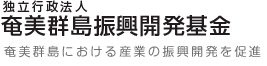 独立行政法人
奄美群島振興開発基金

奄美群島における産業の振興開発を促進